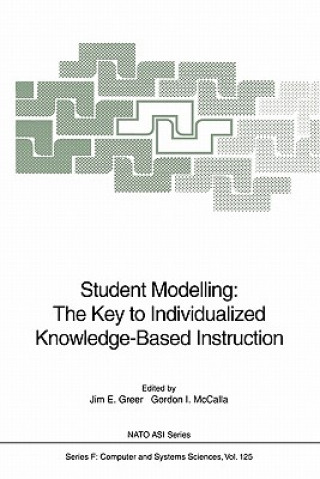 Student Modelling:
The Key to Individualized
Knowledge-Based Instruction

Edited by
Jim E. Greer Gordon I. McCalla

NATO ASI Series

Series F: Computer and Systems Sciences, Vol. 125